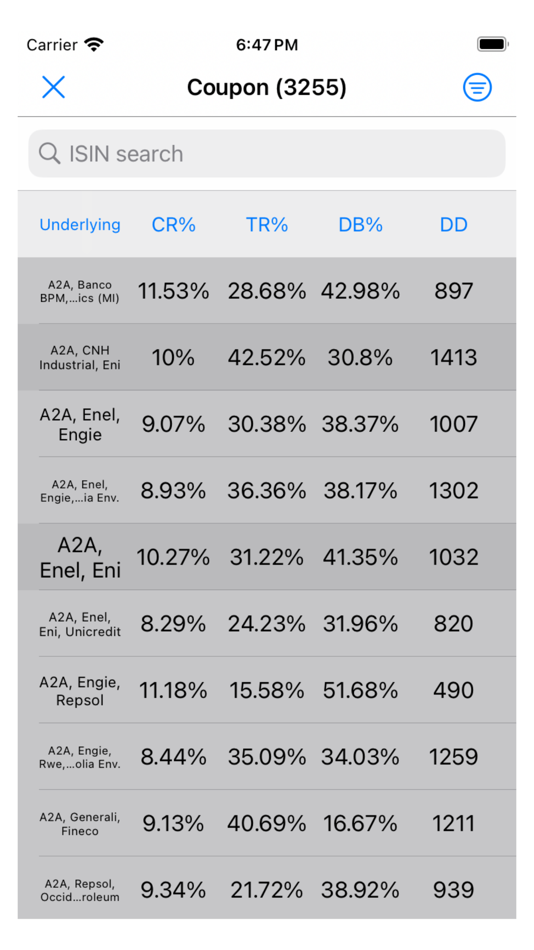 Carrier 6:47 PM

Coupon (3255)

ISIN search

| Underlying | CR% | TR% | DB% | DD |
|---|---|---|---|---|
| A2A, Banco BPM,...ics (MI) | 11.53% | 28.68% | 42.98% | 897 |
| A2A, CNH Industrial, Eni | 10% | 42.52% | 30.8% | 1413 |
| A2A, Enel, Engie | 9.07% | 30.38% | 38.37% | 1007 |
| A2A, Enel, Engie,...ia Env. | 8.93% | 36.36% | 38.17% | 1302 |
| A2A, Enel, Eni | 10.27% | 31.22% | 41.35% | 1032 |
| A2A, Enel, Eni, Unicredit | 8.29% | 24.23% | 31.96% | 820 |
| A2A, Engie, Repsol | 11.18% | 15.58% | 51.68% | 490 |
| A2A, Engie, Rwe,...olia Env. | 8.44% | 35.09% | 34.03% | 1259 |
| A2A, Generali, Fineco | 9.13% | 40.69% | 16.67% | 1211 |
| A2A, Repsol, Occid...roleum | 9.34% | 21.72% | 38.92% | 939 |